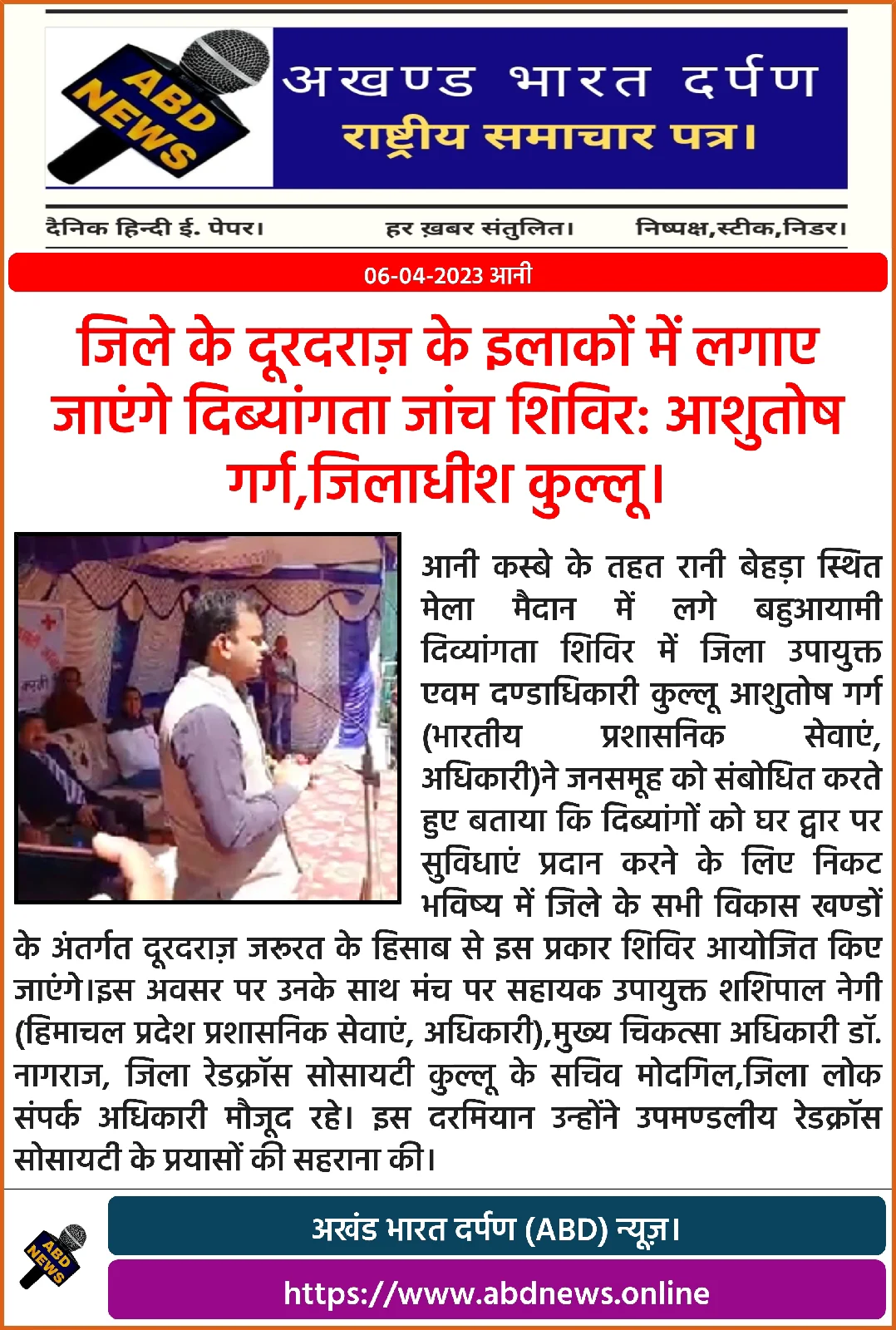 ABD NEWS

अखण्ड भारत दर्पण
राष्ट्रीय समाचार पत्र।

दैनिक हिन्दी ई. पेपर। हर ख़बर संतुलित। निष्पक्ष,स्टीक,निडर।

06-04-2023 आनी

जिले के दूरदराज़ के इलाकों में लगाए जाएंगे दिब्यांगता जांच शिविर: आशुतोष गर्ग,जिलाधीश कुल्लू।

आनी कस्बे के तहत रानी बेहड़ा स्थित मेला मैदान में लगे बहुआयामी दिव्यांगता शिविर में जिला उपायुक्त एवम दण्डाधिकारी कुल्लू आशुतोष गर्ग (भारतीय प्रशासनिक सेवाएं, अधिकारी)ने जनसमूह को संबोधित करते हुए बताया कि दिब्यांगों को घर द्वार पर सुविधाएं प्रदान करने के लिए निकट भविष्य में जिले के सभी विकास खण्डों के अंतर्गत दूरदराज़ जरूरत के हिसाब से इस प्रकार शिविर आयोजित किए जाएंगे।इस अवसर पर उनके साथ मंच पर सहायक उपायुक्त शशिपाल नेगी (हिमाचल प्रदेश प्रशासनिक सेवाएं, अधिकारी),मुख्य चिकत्सा अधिकारी डॉ. नागराज, जिला रेडक्रॉस सोसायटी कुल्लू के सचिव मोदगिल,जिला लोक संपर्क अधिकारी मौजूद रहे। इस दरमियान उन्होंने उपमण्डलीय रेडक्रॉस सोसायटी के प्रयासों की सहराना की।

ABD NEWS

अखंड भारत दर्पण (ABD) न्यूज़।

https://www.abdnews.online